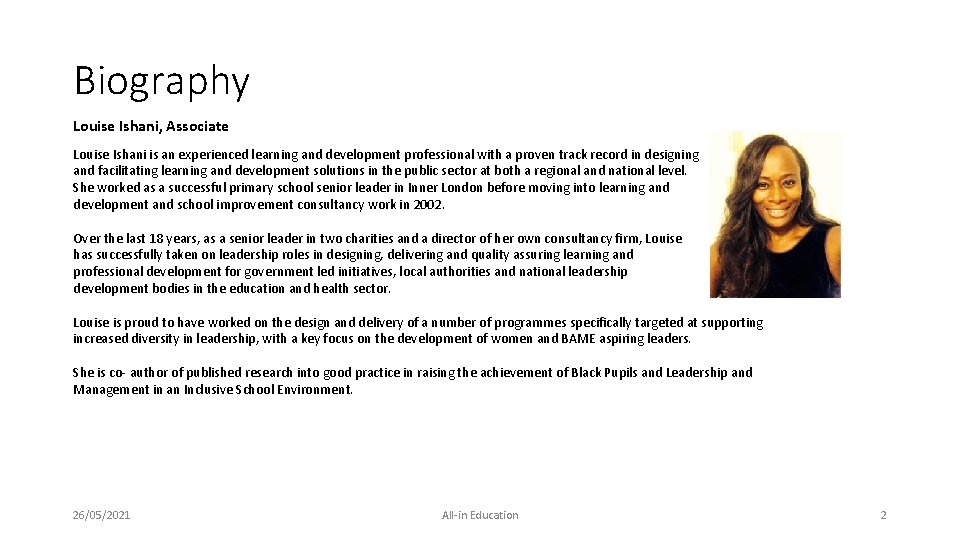 Biography

Louise Ishani, Associate

Louise Ishani is an experienced learning and development professional with a proven track record in designing and facilitating learning and development solutions in the public sector at both a regional and national level. She worked as a successful primary school senior leader in Inner London before moving into learning and development and school improvement consultancy work in 2002.

Over the last 18 years, as a senior leader in two charities and a director of her own consultancy firm, Louise has successfully taken on leadership roles in designing, delivering and quality assuring learning and professional development for government led initiatives, local authorities and national leadership development bodies in the education and health sector.

Louise is proud to have worked on the design and delivery of a number of programmes specifically targeted at supporting increased diversity in leadership, with a key focus on the development of women and BAME aspiring leaders.

She is co- author of published research into good practice in raising the achievement of Black Pupils and Leadership and Management in an Inclusive School Environment.

26/05/2021

All-in Education

2